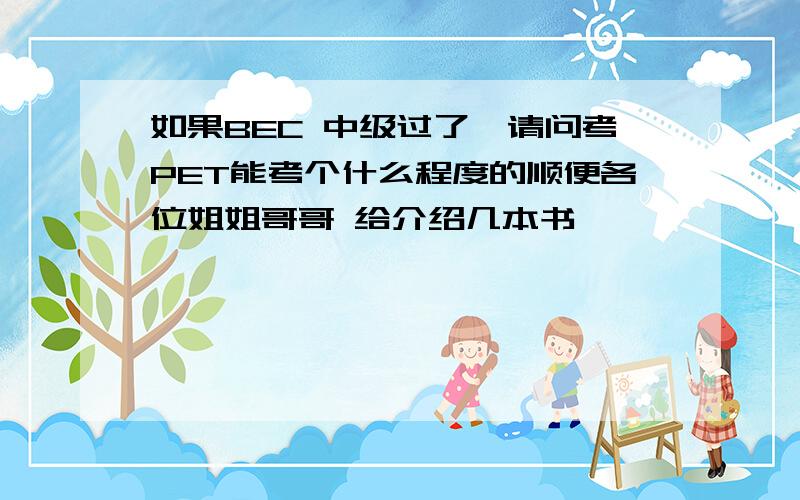 如果BEC 中级过了,请问考PET能考个什么程度的顺便各位姐姐哥哥 给介绍几本书